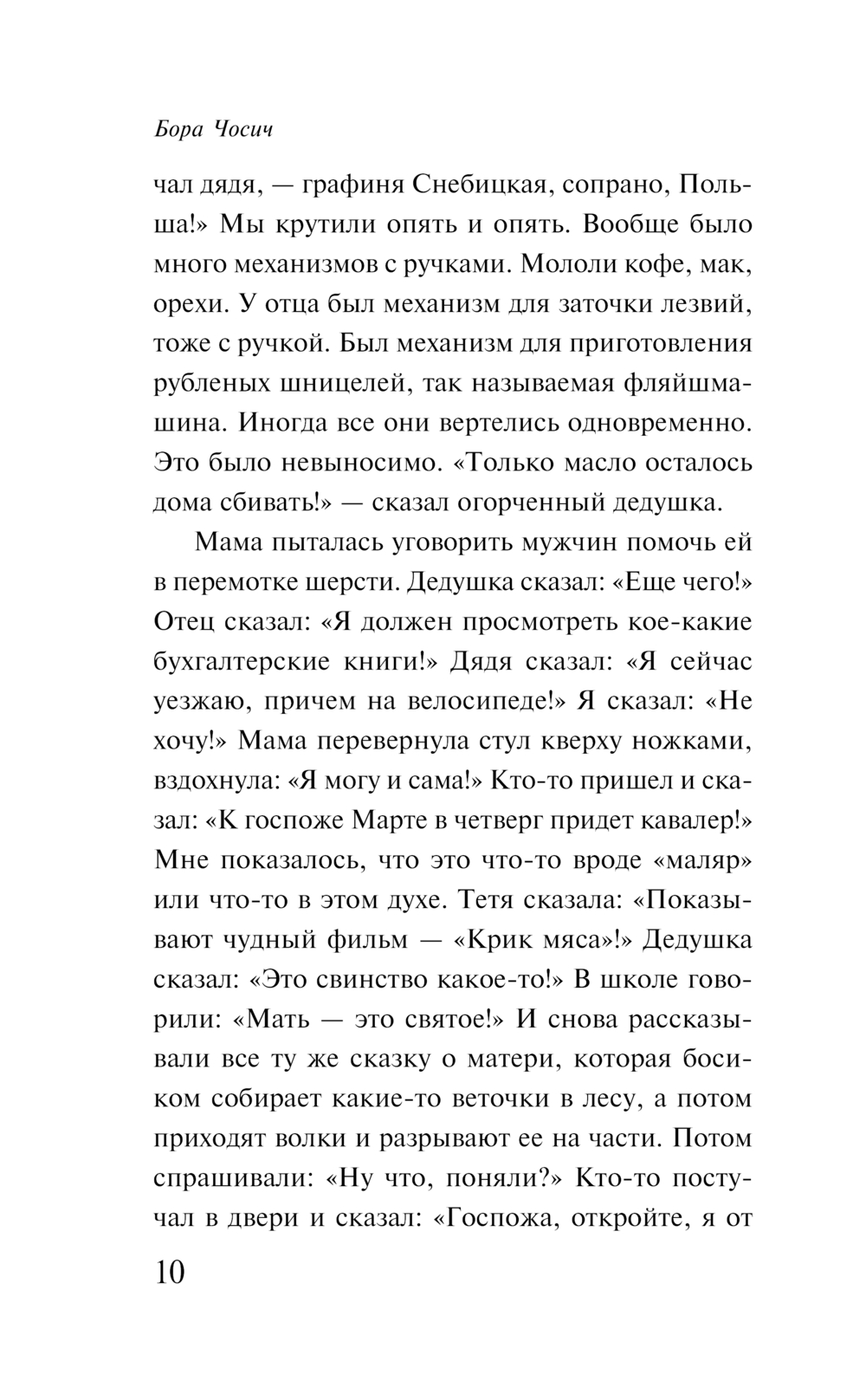 Бора Чосич

чал дядя, — графиня Снебицкая, сопрано, Польша!» Мы крутили опять и опять. Вообще было много механизмов с ручками. Мололи кофе, мак, орехи. У отца был механизм для заточки лезвий, тоже с ручкой. Был механизм для приготовления рубленых шницелей, так называемая фляйшмашина. Иногда все они вертелись одновременно. Это было невыносимо. «Только масло осталось дома сбивать!» — сказал огорченный дедушка.

Мама пыталась уговорить мужчин помочь ей в перемотке шерсти. Дедушка сказал: «Еще чего!» Отец сказал: «Я должен просмотреть кое-какие бухгалтерские книги!» Дядя сказал: «Я сейчас уезжаю, причем на велосипеде!» Я сказал: «Не хочу!» Мама перевернула стул кверху ножками, вздохнула: «Я могу и сама!» Кто-то пришел и сказал: «К госпоже Марте в четверг придет кавалер!» Мне показалось, что это что-то вроде «маляр» или что-то в этом духе. Тетя сказала: «Показывают чудный фильм — «Крик мяса»!» Дедушка сказал: «Это свинство какое-то!» В школе говорили: «Мать — это святое!» И снова рассказывали все ту же сказку о матери, которая босиком собирает какие-то веточки в лесу, а потом приходят волки и разрывают ее на части. Потом спрашивали: «Ну что, поняли?» Кто-то постучал в двери и сказал: «Госпожа, откройте, я от

10